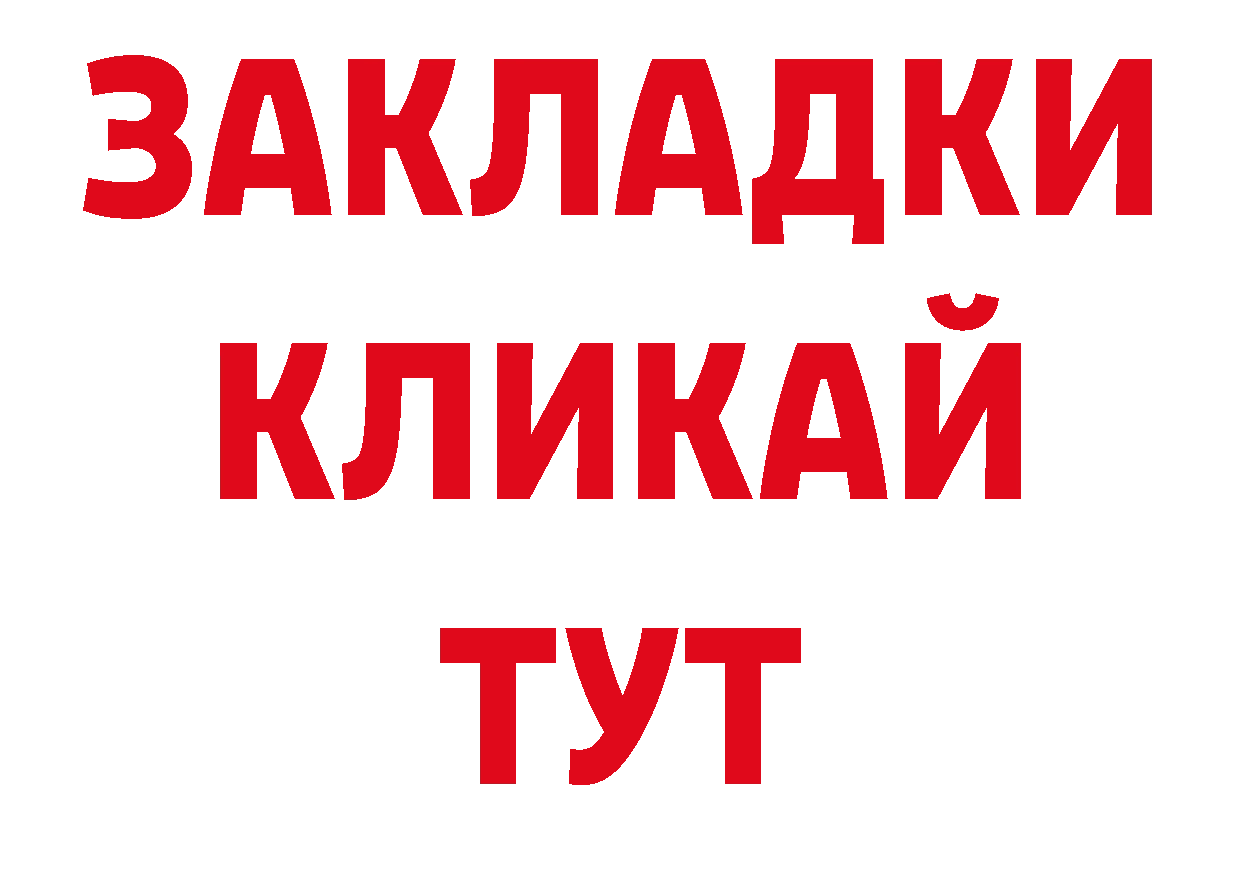 ЗАКЛАДКИ
КЛИКАЙ
ТУТ